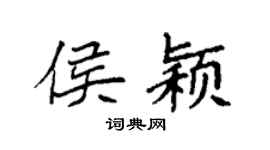 侯颖

词典网